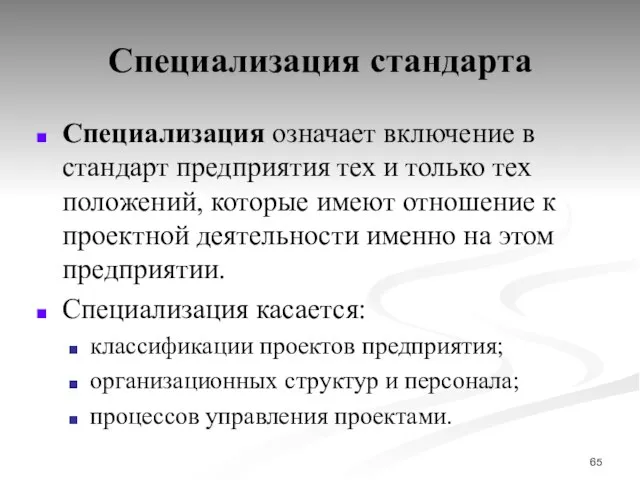 Специализация стандарта

Специализация означает включение в стандарт предприятия тех и только тех положений, которые имеют отношение к проектной деятельности именно на этом предприятии.

Специализация касается:

классификации проектов предприятия;

организационных структур и персонала;

процессов управления проектами.

65